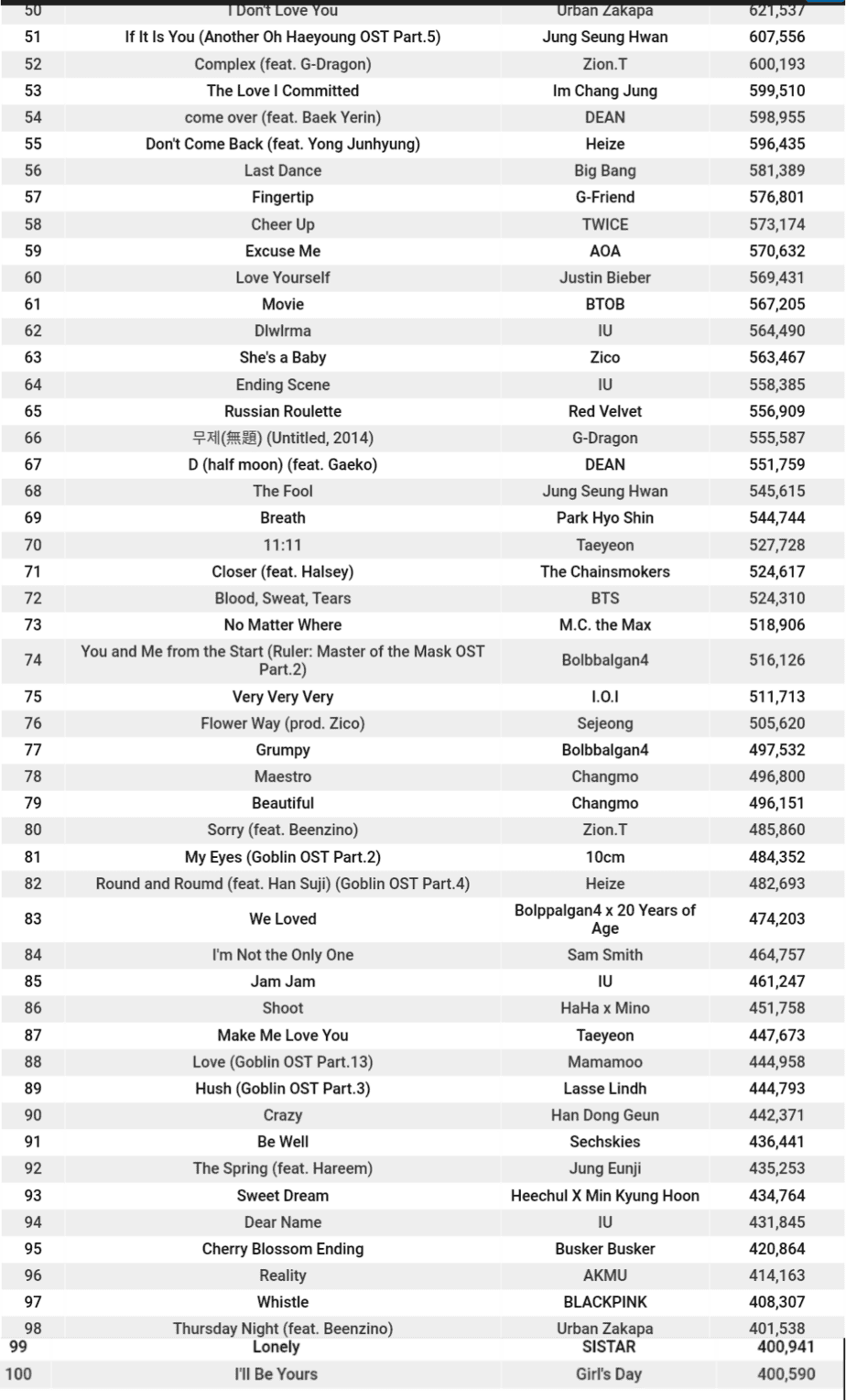 | 50 | I Don't Love You | Urban Zakapa | 621,537 |
|---|---|---|---|
| 51 | If It Is You (Another Oh Haeyoung OST Part.5) | Jung Seung Hwan | 607,556 |
| 52 | Complex (feat. G-Dragon) | Zion.T | 600,193 |
| 53 | The Love I Committed | Im Chang Jung | 599,510 |
| 54 | come over (feat. Baek Yerin) | DEAN | 598,955 |
| 55 | Don't Come Back (feat. Yong Junhyung) | Heize | 596,435 |
| 56 | Last Dance | Big Bang | 581,389 |
| 57 | Fingertip | G-Friend | 576,801 |
| 58 | Cheer Up | TWICE | 573,174 |
| 59 | Excuse Me | AOA | 570,632 |
| 60 | Love Yourself | Justin Bieber | 569,431 |
| 61 | Movie | BTOB | 567,205 |
| 62 | Dlwlrma | IU | 564,490 |
| 63 | She's a Baby | Zico | 563,467 |
| 64 | Ending Scene | IU | 558,385 |
| 65 | Russian Roulette | Red Velvet | 556,909 |
| 66 | 무제(無題) (Untitled, 2014) | G-Dragon | 555,587 |
| 67 | D (half moon) (feat. Gaeko) | DEAN | 551,759 |
| 68 | The Fool | Jung Seung Hwan | 545,615 |
| 69 | Breath | Park Hyo Shin | 544,744 |
| 70 | 11:11 | Taeyeon | 527,728 |
| 71 | Closer (feat. Halsey) | The Chainsmokers | 524,617 |
| 72 | Blood, Sweat, Tears | BTS | 524,310 |
| 73 | No Matter Where | M.C. the Max | 518,906 |
| 74 | You and Me from the Start (Ruler: Master of the Mask OST Part.2) | Bolbbalgan4 | 516,126 |
| 75 | Very Very Very | I.O.I | 511,713 |
| 76 | Flower Way (prod. Zico) | Sejeong | 505,620 |
| 77 | Grumpy | Bolbbalgan4 | 497,532 |
| 78 | Maestro | Changmo | 496,800 |
| 79 | Beautiful | Changmo | 496,151 |
| 80 | Sorry (feat. Beenzino) | Zion.T | 485,860 |
| 81 | My Eyes (Goblin OST Part.2) | 10cm | 484,352 |
| 82 | Round and Roumd (feat. Han Suji) (Goblin OST Part.4) | Heize | 482,693 |
| 83 | We Loved | Bolppalgan4 x 20 Years of Age | 474,203 |
| 84 | I'm Not the Only One | Sam Smith | 464,757 |
| 85 | Jam Jam | IU | 461,247 |
| 86 | Shoot | HaHa x Mino | 451,758 |
| 87 | Make Me Love You | Taeyeon | 447,673 |
| 88 | Love (Goblin OST Part.13) | Mamamoo | 444,958 |
| 89 | Hush (Goblin OST Part.3) | Lasse Lindh | 444,793 |
| 90 | Crazy | Han Dong Geun | 442,371 |
| 91 | Be Well | Sechskies | 436,441 |
| 92 | The Spring (feat. Hareem) | Jung Eunji | 435,253 |
| 93 | Sweet Dream | Heechul X Min Kyung Hoon | 434,764 |
| 94 | Dear Name | IU | 431,845 |
| 95 | Cherry Blossom Ending | Busker Busker | 420,864 |
| 96 | Reality | AKMU | 414,163 |
| 97 | Whistle | BLACKPINK | 408,307 |
| 98 | Thursday Night (feat. Beenzino) | Urban Zakapa | 401,538 |
| 99 | Lonely | SISTAR | 400,941 |
| 100 | I'll Be Yours | Girl's Day | 400,590 |